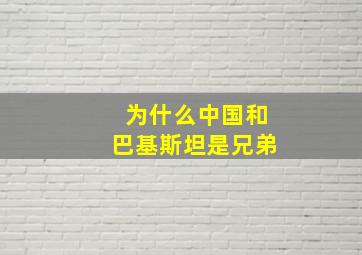 为什么中国和
巴基斯坦是兄弟